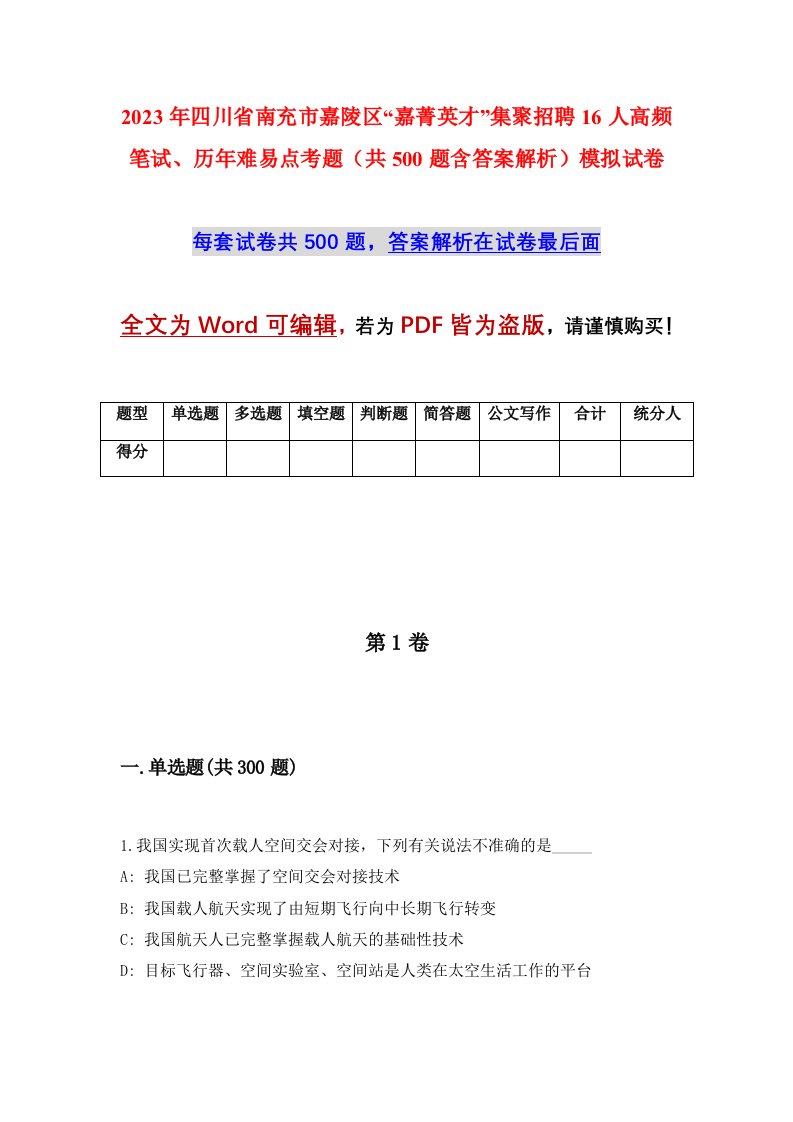 2023年四川省南充市嘉陵区“嘉菁英才”集聚招聘16人高频笔试、历年难易点考题（共500题含答案解析）模拟试卷

每套试卷共500题，答案解析在试卷最后面

全文为Word可编辑，若为PDF皆为盗版，请谨慎购买！

| 题型 | 单选题 | 多选题 | 填空题 | 判断题 | 简答题 | 公文写作 | 合计 | 统分人 |
|---|---|---|---|---|---|---|---|---|
| 得分 | | | | | | | | |

第1卷

一.单选题(共300题)

1.我国实现首次载人空间交会对接，下列有关说法不准确的是_____

A: 我国已完整掌握了空间交会对接技术

B: 我国载人航天实现了由短期飞行向中长期飞行转变

C: 我国航天人已完整掌握载人航天的基础性技术

D: 目标飞行器、空间实验室、空间站是人类在太空生活工作的平台